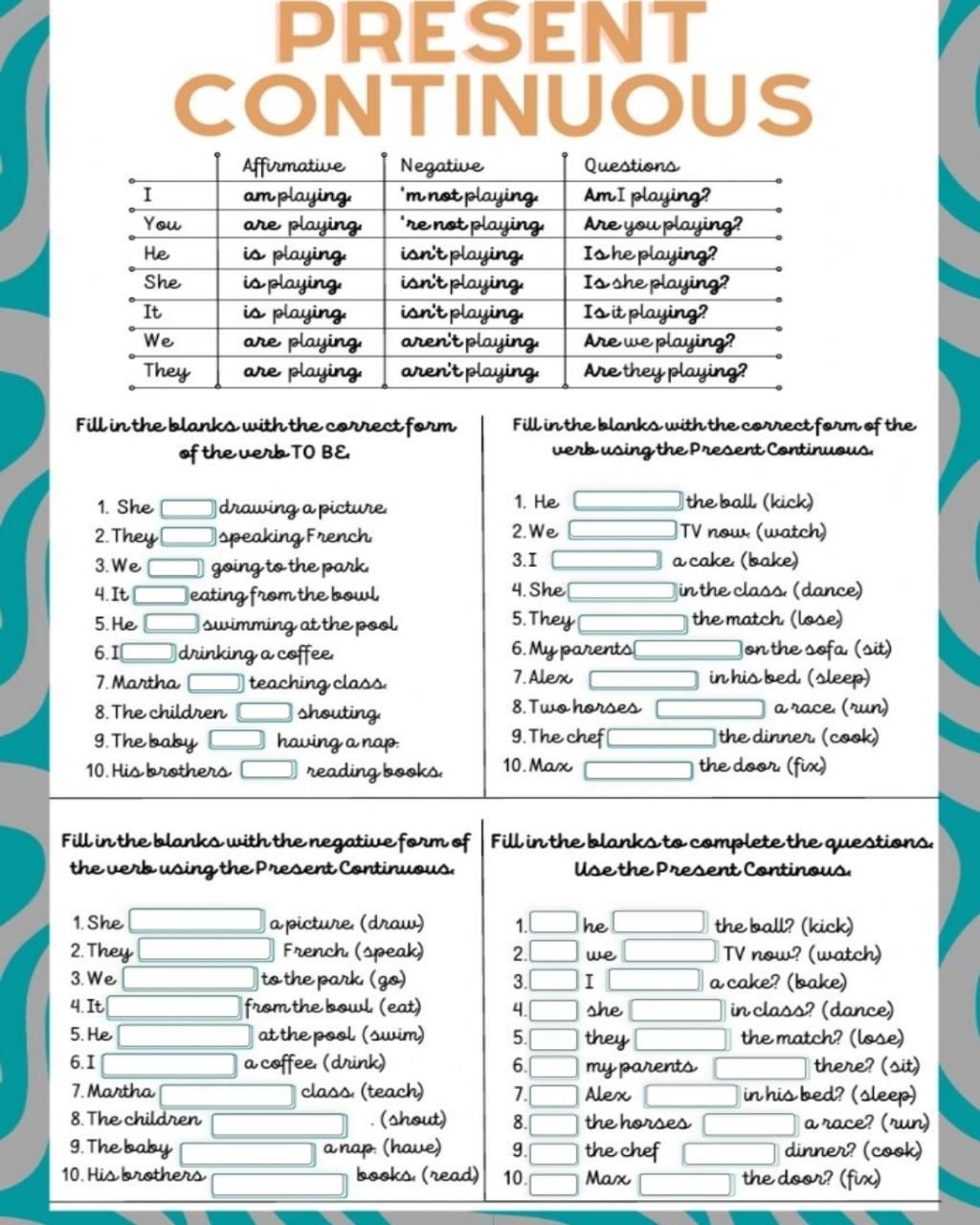 PRESENT CONTINUOUS

|  | Affirmative | Negative | Questions |
|---|---|---|---|
| I | am playing | 'm not playing | Am I playing? |
| You | are playing | 're not playing | Are you playing? |
| He | is playing | isn't playing | Is he playing? |
| She | is playing | isn't playing | Is she playing? |
| It | is playing | isn't playing | Is it playing? |
| We | are playing | aren't playing | Are we playing? |
| They | are playing | aren't playing | Are they playing? |

Fill in the blanks with the correct form of the verb TO BE.

1. She ____ drawing a picture.
2. They ____ speaking French.
3. We ____ going to the park.
4. It ____ eating from the bowl.
5. He ____ swimming at the pool.
6. I ____ drinking a coffee.
7. Martha ____ teaching class.
8. The children ____ shouting.
9. The baby ____ having a nap.
10. His brothers ____ reading books.

Fill in the blanks with the correct form of the verb using the Present Continuous.

1. He ____ the ball. (kick)
2. We ____ TV now. (watch)
3. I ____ a cake. (bake)
4. She ____ in the class. (dance)
5. They ____ the match. (lose)
6. My parents ____ on the sofa. (sit)
7. Alex ____ in his bed. (sleep)
8. Two horses ____ a race. (run)
9. The chef ____ the dinner. (cook)
10. Max ____ the door. (fix)

Fill in the blanks with the negative form of the verb using the Present Continuous.

1. She ____ a picture. (draw)
2. They ____ French. (speak)
3. We ____ to the park. (go)
4. It ____ from the bowl. (eat)
5. He ____ at the pool. (swim)
6. I ____ a coffee. (drink)
7. Martha ____ class. (teach)
8. The children ____ . (shout)
9. The baby ____ a nap. (have)
10. His brothers ____ books. (read)

Fill in the blanks to complete the questions. Use the Present Continous.

1. ____ he ____ the ball? (kick)
2. ____ we ____ TV now? (watch)
3. ____ I ____ a cake? (bake)
4. ____ she ____ in class? (dance)
5. ____ they ____ the match? (lose)
6. ____ my parents ____ there? (sit)
7. ____ Alex ____ in his bed? (sleep)
8. ____ the horses ____ a race? (run)
9. ____ the chef ____ dinner? (cook)
10. ____ Max ____ the door? (fix)